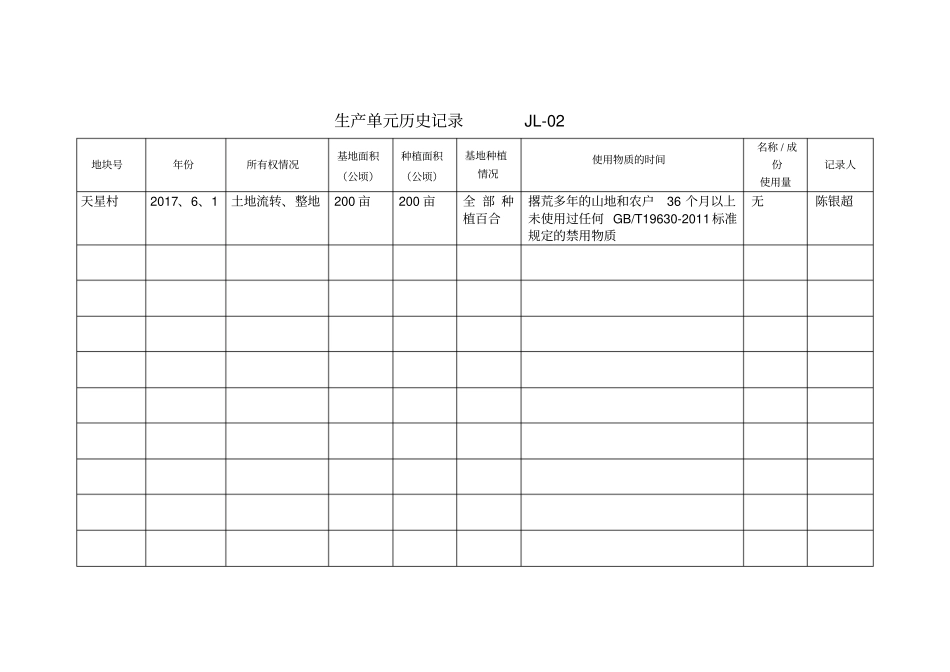 生产单元历史记录　　JL-02

| 地块号 | 年份 | 所有权情况 | 基地面积（公顷） | 种植面积（公顷） | 基地种植情况 | 使用物质的时间 | 名称 / 成份 使用量 | 记录人 |
|---|---|---|---|---|---|---|---|---|
| 天星村 | 2017、6、1 | 土地流转、整地 | 200 亩 | 200 亩 | 全部种植百合 | 撂荒多年的山地和农户 36 个月以上未使用过任何 GB/T19630-2011 标准规定的禁用物质 | 无 | 陈银超 |
| | | | | | | | | |
| | | | | | | | | |
| | | | | | | | | |
| | | | | | | | | |
| | | | | | | | | |
| | | | | | | | | |
| | | | | | | | | |
| | | | | | | | | |
| | | | | | | | | |